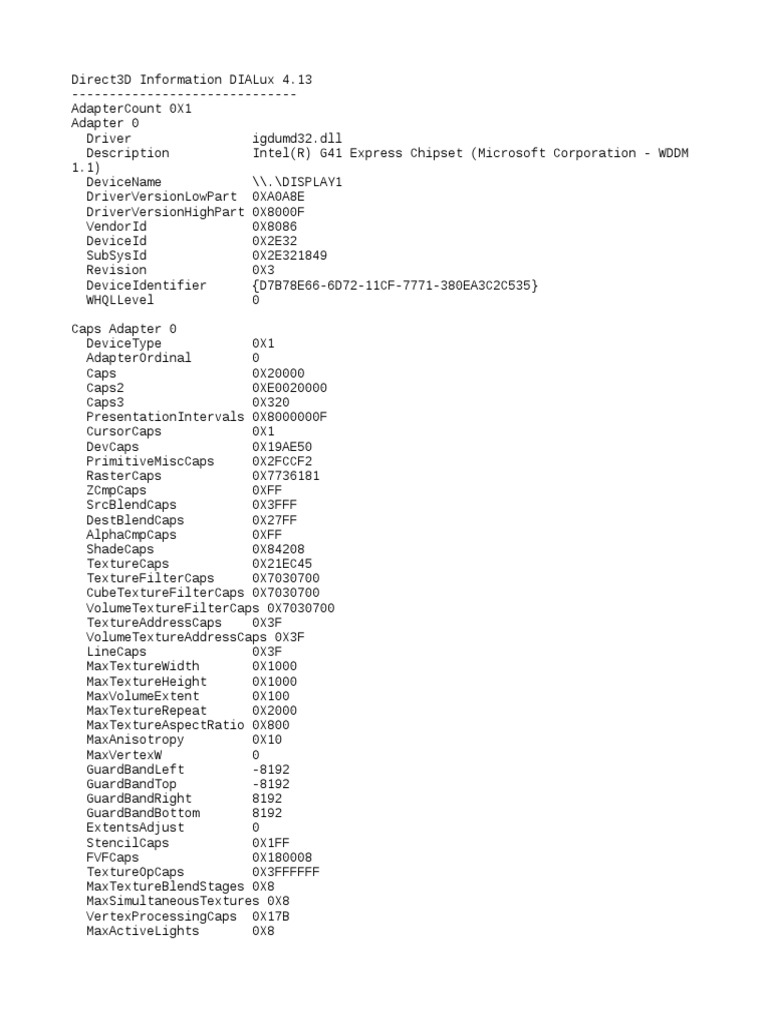 Direct3D Information DIALux 4.13
------------------------------
AdapterCount 0X1
Adapter 0
Driver igdumd32.dll
Description Intel(R) G41 Express Chipset (Microsoft Corporation - WDDM 1.1)
DeviceName \\.\DISPLAY1
DriverVersionLowPart 0XA0A8E
DriverVersionHighPart 0X8000F
VendorId 0X8086
DeviceId 0X2E32
SubSysId 0X2E321849
Revision 0X3
DeviceIdentifier {D7B78E66-6D72-11CF-7771-380EA3C2C535}
WHQLLevel 0

Caps Adapter 0
DeviceType 0X1
AdapterOrdinal 0
Caps 0X20000
Caps2 0XE0020000
Caps3 0X320
PresentationIntervals 0X8000000F
CursorCaps 0X1
DevCaps 0X19AE50
PrimitiveMiscCaps 0X2FCCF2
RasterCaps 0X7736181
ZCmpCaps 0XFF
SrcBlendCaps 0X3FFF
DestBlendCaps 0X27FF
AlphaCmpCaps 0XFF
ShadeCaps 0X84208
TextureCaps 0X21EC45
TextureFilterCaps 0X7030700
CubeTextureFilterCaps 0X7030700
VolumeTextureFilterCaps 0X7030700
TextureAddressCaps 0X3F
VolumeTextureAddressCaps 0X3F
LineCaps 0X3F
MaxTextureWidth 0X1000
MaxTextureHeight 0X1000
MaxVolumeExtent 0X100
MaxTextureRepeat 0X2000
MaxTextureAspectRatio 0X800
MaxAnisotropy 0X10
MaxVertexW 0
GuardBandLeft -8192
GuardBandTop -8192
GuardBandRight 8192
GuardBandBottom 8192
ExtentsAdjust 0
StencilCaps 0X1FF
FVFCaps 0X180008
TextureOpCaps 0X3FFFFFF
MaxTextureBlendStages 0X8
MaxSimultaneousTextures 0X8
VertexProcessingCaps 0X17B
MaxActiveLights 0X8